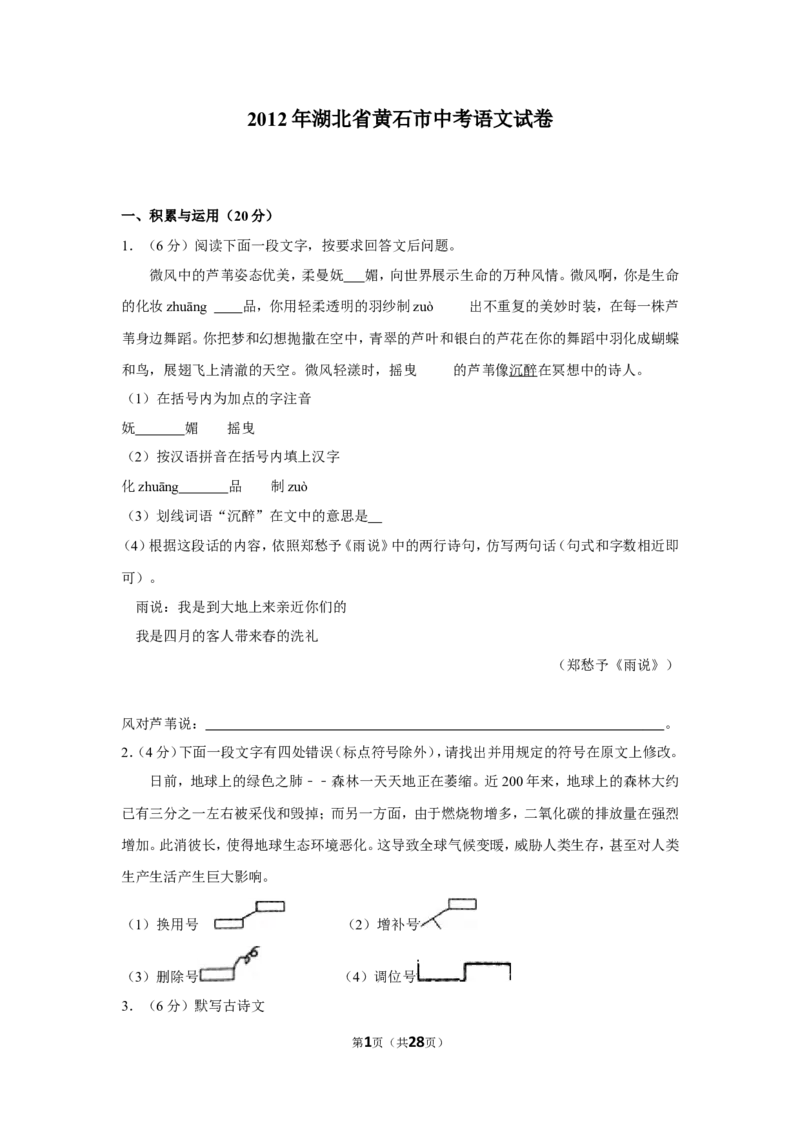 2012年湖北省黄石市中考语文试卷

一、积累与运用（20分）

1．（6分）阅读下面一段文字，按要求回答文后问题。

微风中的芦苇姿态优美，柔曼妩___媚，向世界展示生命的万种风情。微风啊，你是生命的化妆 zhuāng ____品，你用轻柔透明的羽纱制 zuò 出不重复的美妙时装，在每一株芦苇身边舞蹈。你把梦和幻想抛撒在空中，青翠的芦叶和银白的芦花在你的舞蹈中羽化成蝴蝶和鸟，展翅飞上清澈的天空。微风轻漾时，摇曳 的芦苇像沉醉在冥想中的诗人。

（1）在括号内为加点的字注音

妩_______媚　摇曳

（2）按汉语拼音在括号内填上汉字

化 zhuāng_______品　制 zuò

（3）划线词语“沉醉”在文中的意思是__

（4）根据这段话的内容，依照郑愁予《雨说》中的两行诗句，仿写两句话（句式和字数相近即可）。

雨说：我是到大地上来亲近你们的

我是四月的客人带来春的洗礼

（郑愁予《雨说》）

风对芦苇说：________________________________。

2．（4分）下面一段文字有四处错误（标点符号除外），请找出并用规定的符号在原文上修改。

日前，地球上的绿色之肺－－森林一天天地正在萎缩。近200年来，地球上的森林大约已有三分之一左右被采伐和毁掉；而另一方面，由于燃烧物增多，二氧化碳的排放量在强烈增加。此消彼长，使得地球生态环境恶化。这导致全球气候变暖，威胁人类生存，甚至对人类生产生活产生巨大影响。

（1）换用号　（2）增补号　（3）删除号　（4）调位号

3．（6分）默写古诗文

第1页（共28页）